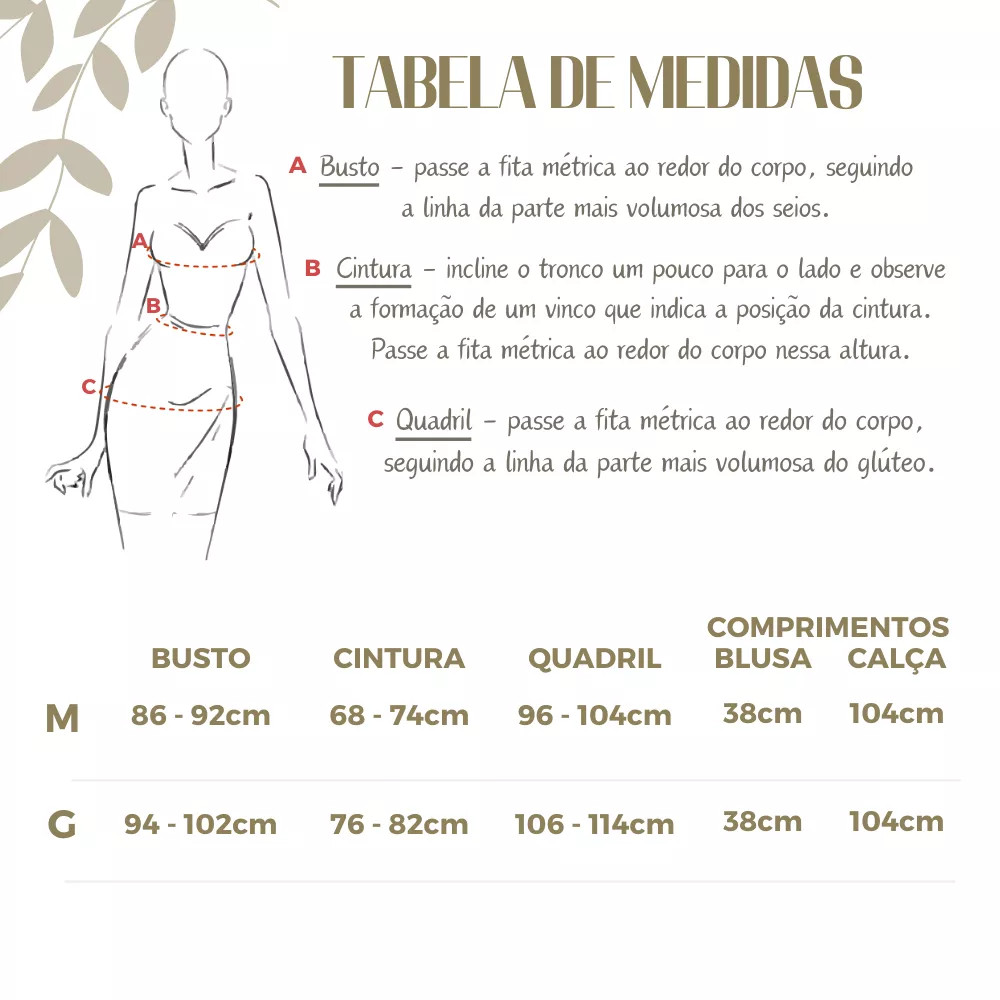 TABELA DE MEDIDAS

A Busto – passe a fita métrica ao redor do corpo, seguindo a linha da parte mais volumosa dos seios.

B Cintura – incline o tronco um pouco para o lado e observe a formação de um vinco que indica a posição da cintura. Passe a fita métrica ao redor do corpo nessa altura.

C Quadril – passe a fita métrica ao redor do corpo, seguindo a linha da parte mais volumosa do glúteo.

A
B
C

| | BUSTO | CINTURA | QUADRIL | COMPRIMENTOS BLUSA | COMPRIMENTOS CALÇA |
|---|---|---|---|---|---|
| M | 86 - 92cm | 68 - 74cm | 96 - 104cm | 38cm | 104cm |
| G | 94 - 102cm | 76 - 82cm | 106 - 114cm | 38cm | 104cm |